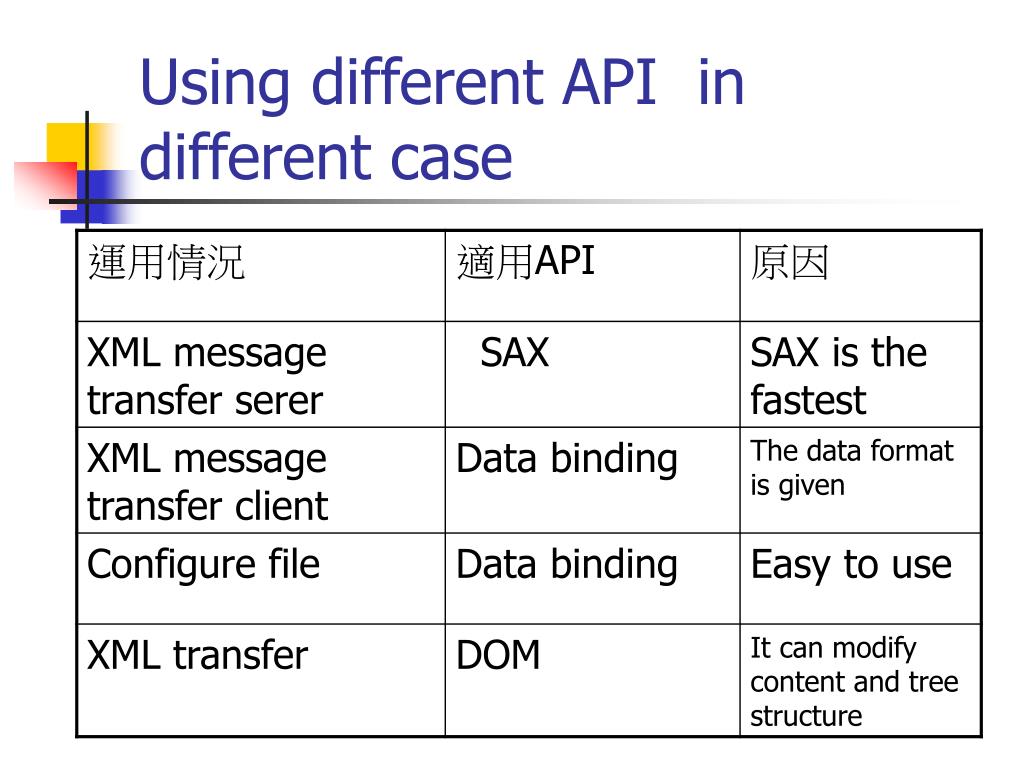 Using different API in different case

| 運用情況 | 適用API | 原因 |
|---|---|---|
| XML message transfer serer | SAX | SAX is the fastest |
| XML message transfer client | Data binding | The data format is given |
| Configure file | Data binding | Easy to use |
| XML transfer | DOM | It can modify content and tree structure |